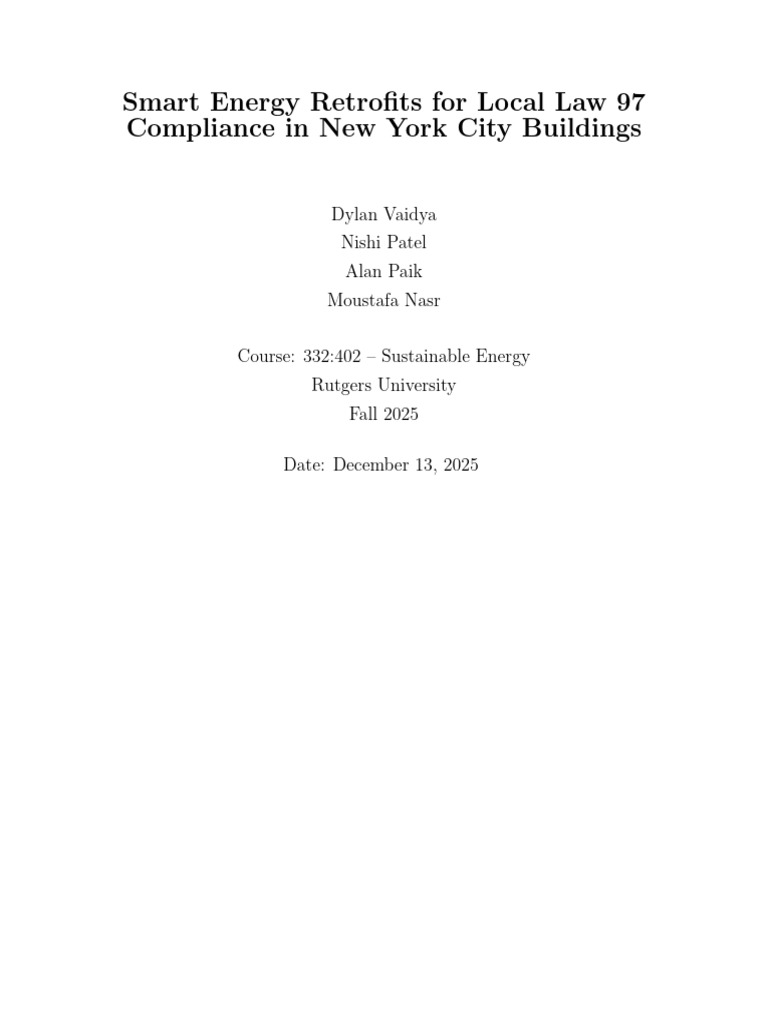 Smart Energy Retrofits for Local Law 97 Compliance in New York City Buildings

Dylan Vaidya
Nishi Patel
Alan Paik
Moustafa Nasr

Course: 332:402 – Sustainable Energy
Rutgers University
Fall 2025

Date: December 13, 2025